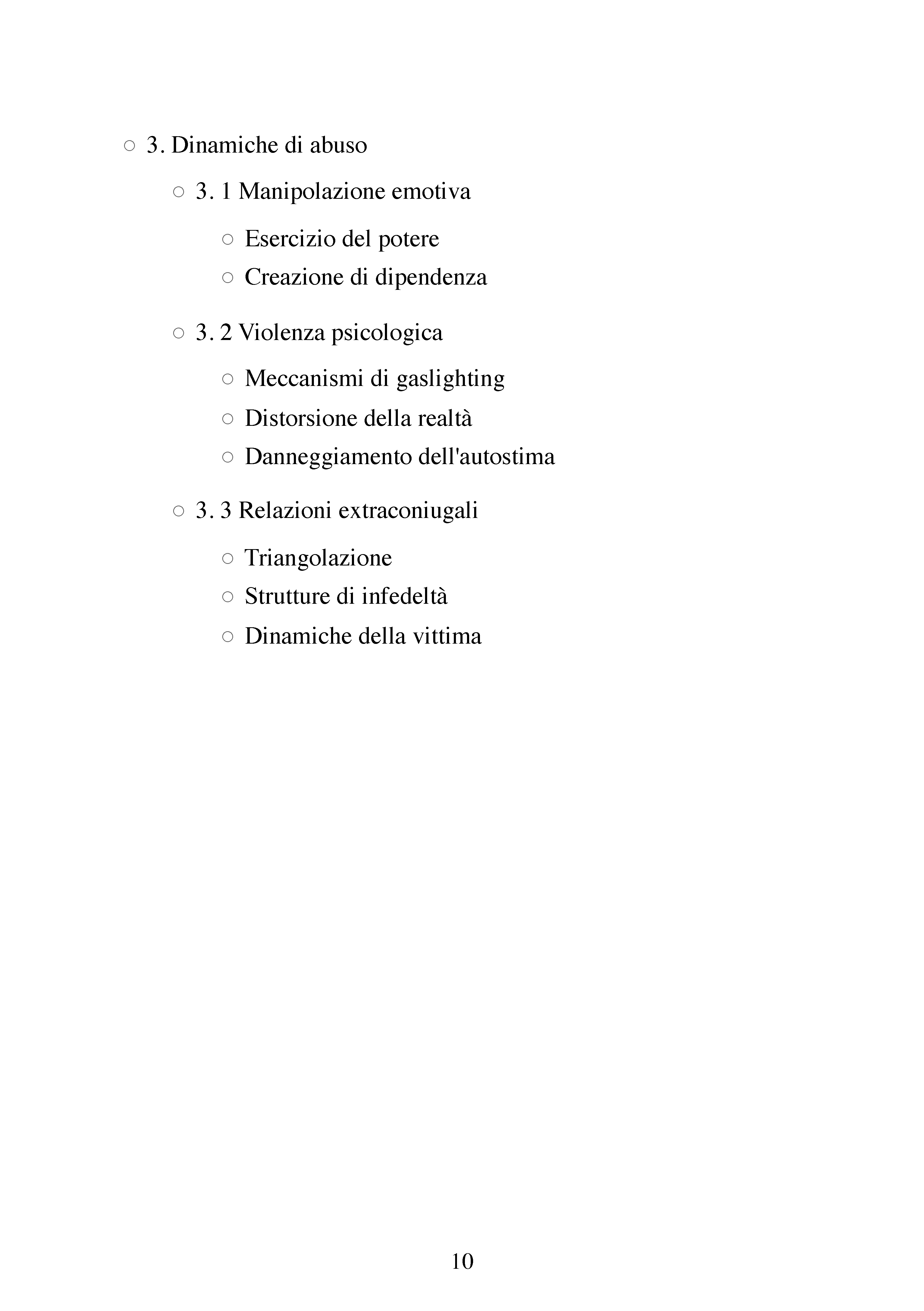 ○ 3. Dinamiche di abuso

○ 3. 1 Manipolazione emotiva

○ Esercizio del potere
○ Creazione di dipendenza

○ 3. 2 Violenza psicologica

○ Meccanismi di gaslighting
○ Distorsione della realtà
○ Danneggiamento dell'autostima

○ 3. 3 Relazioni extraconiugali

○ Triangolazione
○ Strutture di infedeltà
○ Dinamiche della vittima

10